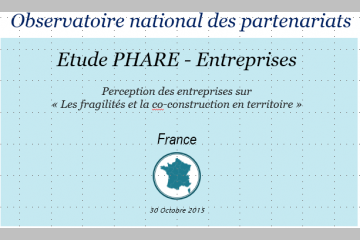 Observatoire national des partenariats

Etude PHARE - Entreprises

Perception des entreprises sur
« Les fragilités et la co-construction en territoire »

France

30 Octobre 2015